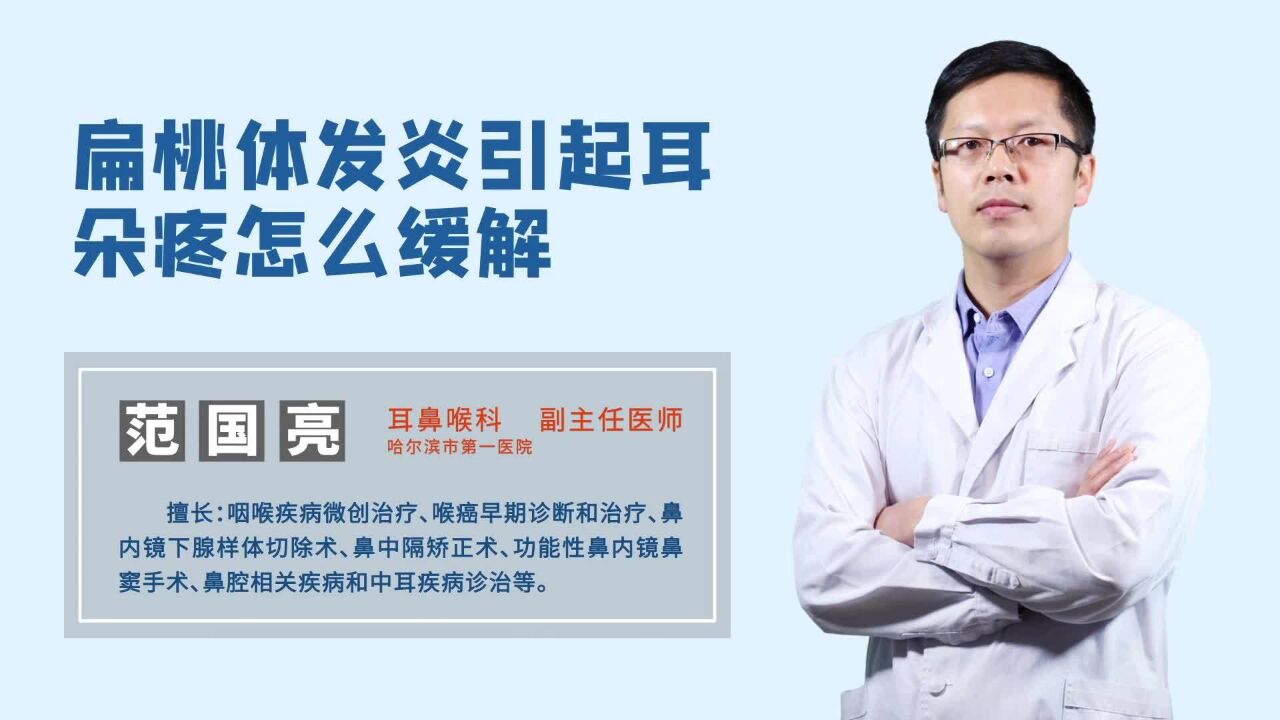 扁桃体发炎引起耳朵疼怎么缓解

范国亮

耳鼻喉科　副主任医师
哈尔滨市第一医院

擅长：咽喉疾病微创治疗、喉癌早期诊断和治疗、鼻内镜下腺样体切除术、鼻中隔矫正术、功能性鼻内镜鼻窦手术、鼻腔相关疾病和中耳疾病诊治等。